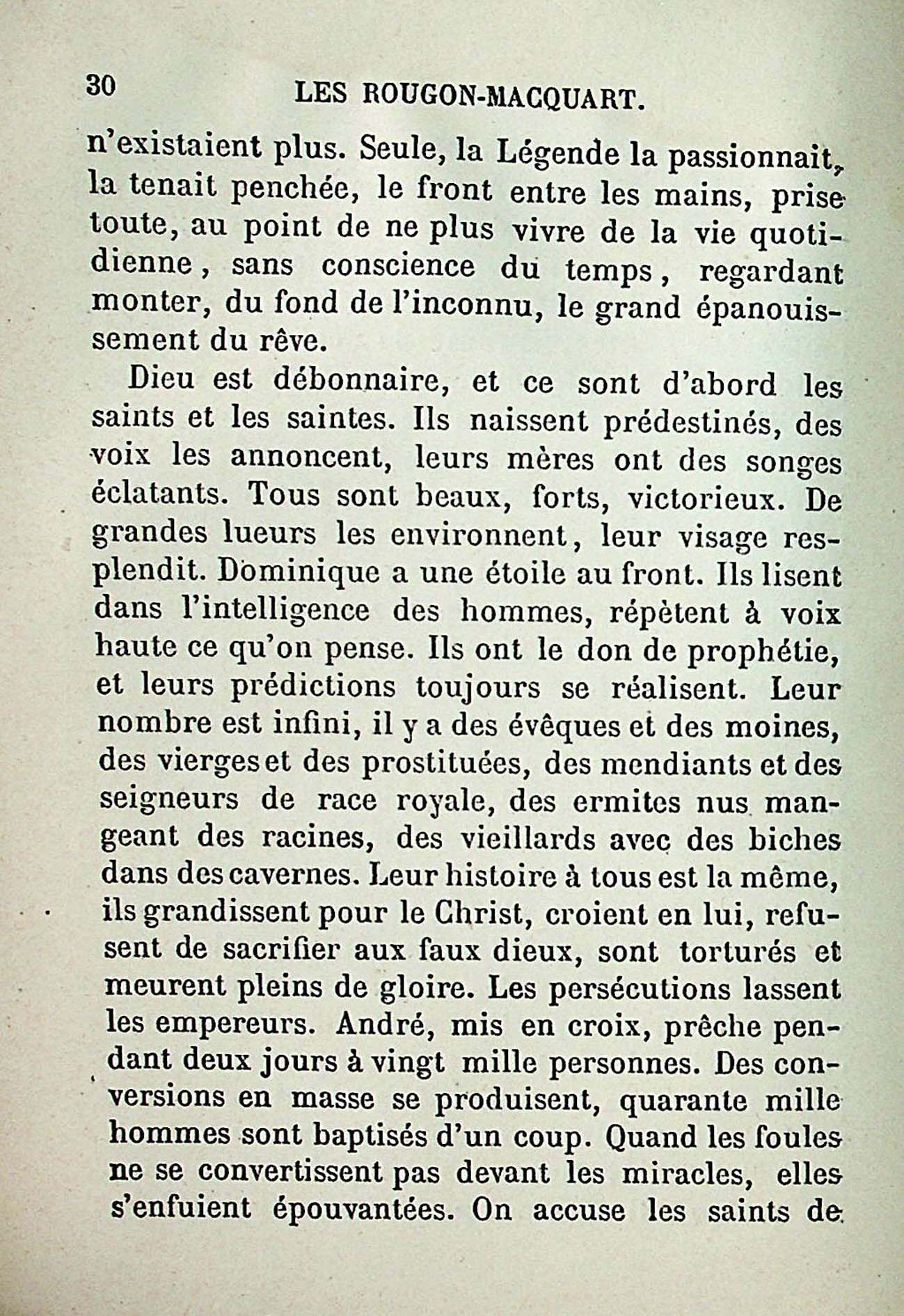 30 LES ROUGON-MACQUART.

n'existaient plus. Seule, la Légende la passionnait, la tenait penchée, le front entre les mains, prise toute, au point de ne plus vivre de la vie quotidienne, sans conscience du temps, regardant monter, du fond de l'inconnu, le grand épanouissement du rêve.

Dieu est débonnaire, et ce sont d'abord les saints et les saintes. Ils naissent prédestinés, des voix les annoncent, leurs mères ont des songes éclatants. Tous sont beaux, forts, victorieux. De grandes lueurs les environnent, leur visage resplendit. Dominique a une étoile au front. Ils lisent dans l'intelligence des hommes, répètent à voix haute ce qu'on pense. Ils ont le don de prophétie, et leurs prédictions toujours se réalisent. Leur nombre est infini, il y a des évêques et des moines, des vierges et des prostituées, des mendiants et des seigneurs de race royale, des ermites nus mangeant des racines, des vieillards avec des biches dans des cavernes. Leur histoire à tous est la même, ils grandissent pour le Christ, croient en lui, refusent de sacrifier aux faux dieux, sont torturés et meurent pleins de gloire. Les persécutions lassent les empereurs. André, mis en croix, prêche pendant deux jours à vingt mille personnes. Des conversions en masse se produisent, quarante mille hommes sont baptisés d'un coup. Quand les foules ne se convertissent pas devant les miracles, elles s'enfuient épouvantées. On accuse les saints de